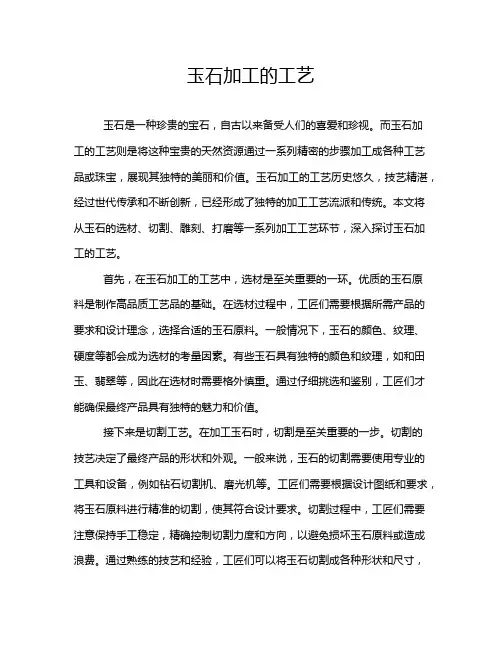 玉石加工的工艺

玉石是一种珍贵的宝石，自古以来备受人们的喜爱和珍视。而玉石加工的工艺则是将这种宝贵的天然资源通过一系列精密的步骤加工成各种工艺品或珠宝，展现其独特的美丽和价值。玉石加工的工艺历史悠久，技艺精湛，经过世代传承和不断创新，已经形成了独特的加工工艺流派和传统。本文将从玉石的选材、切割、雕刻、打磨等一系列加工工艺环节，深入探讨玉石加工的工艺。

首先，在玉石加工的工艺中，选材是至关重要的一环。优质的玉石原料是制作高品质工艺品的基础。在选材过程中，工匠们需要根据所需产品的要求和设计理念，选择合适的玉石原料。一般情况下，玉石的颜色、纹理、硬度等都会成为选材的考量因素。有些玉石具有独特的颜色和纹理，如和田玉、翡翠等，因此在选材时需要格外慎重。通过仔细挑选和鉴别，工匠们才能确保最终产品具有独特的魅力和价值。

接下来是切割工艺。在加工玉石时，切割是至关重要的一步。切割的技艺决定了最终产品的形状和外观。一般来说，玉石的切割需要使用专业的工具和设备，例如钻石切割机、磨光机等。工匠们需要根据设计图纸和要求，将玉石原料进行精准的切割，使其符合设计要求。切割过程中，工匠们需要注意保持手工稳定，精确控制切割力度和方向，以避免损坏玉石原料或造成浪费。通过熟练的技艺和经验，工匠们可以将玉石切割成各种形状和尺寸，